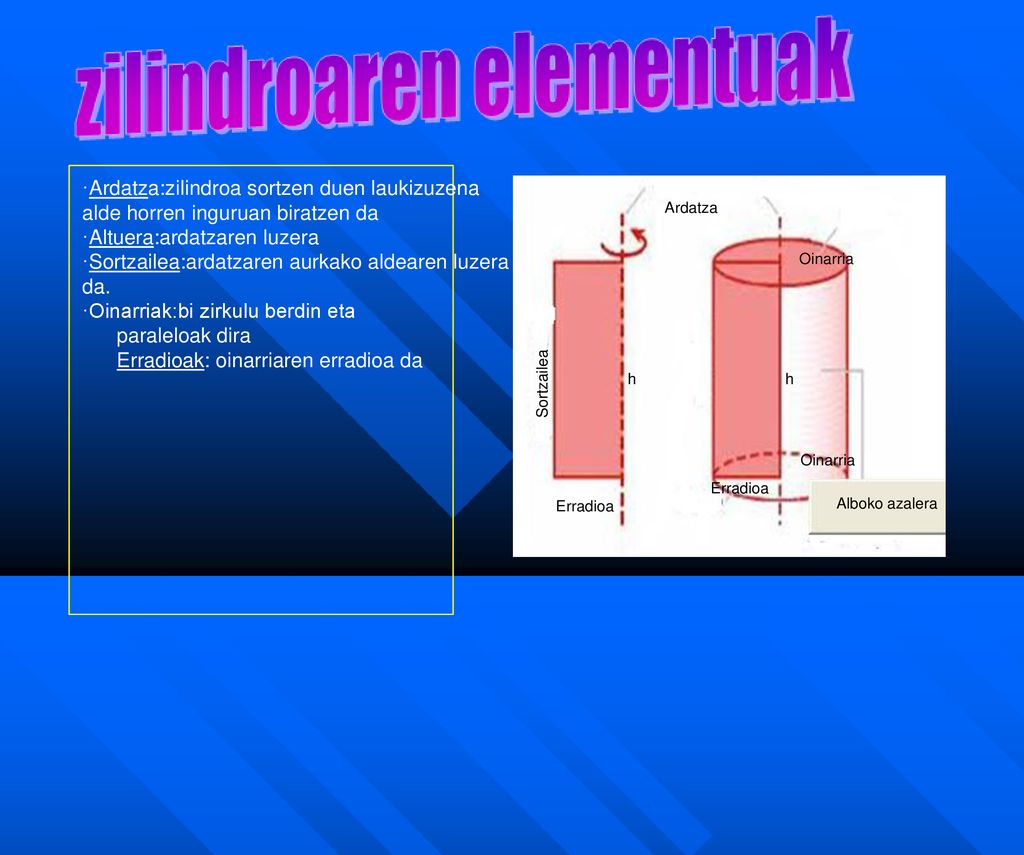 zilindroaren elementuak

·Ardatza:zilindroa sortzen duen laukizuzena alde horren inguruan biratzen da
·Altuera:ardatzaren luzera
·Sortzailea:ardatzaren aurkako aldearen luzera da.
·Oinarriak:bi zirkulu berdin eta paraleloak dira
Erradioak: oinarriaren erradioa da

Ardatza
Oinarria
Sortzailea
h
h
Oinarria
Erradioa
Erradioa
Alboko azalera